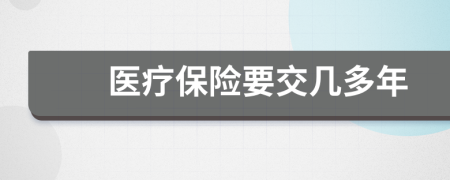 医疗保险要交几多年